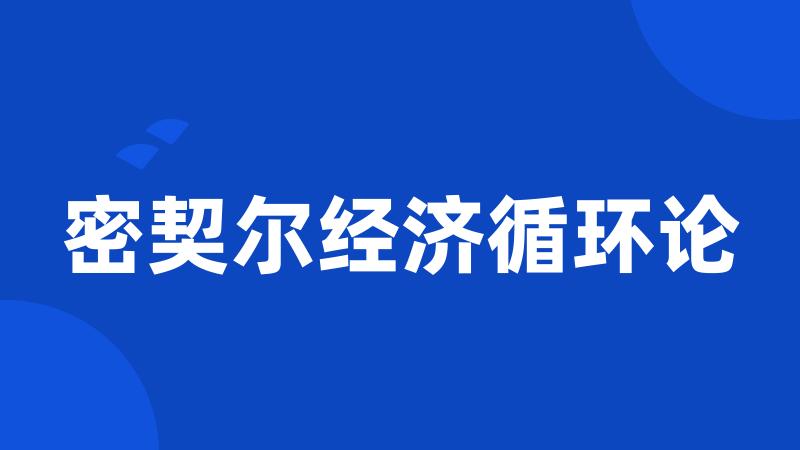 密契尔经济循环论